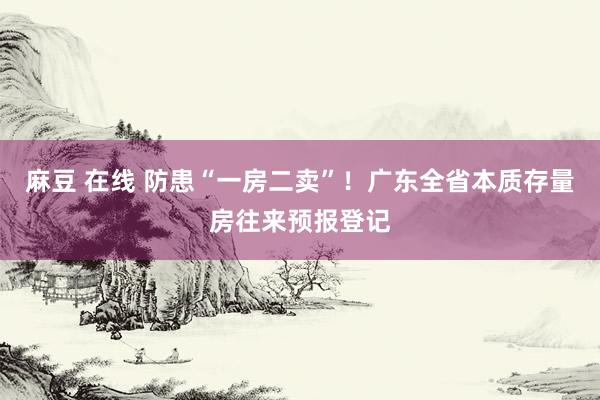 麻豆 在线 防患“一房二卖”！广东全省本质存量房往来预报登记